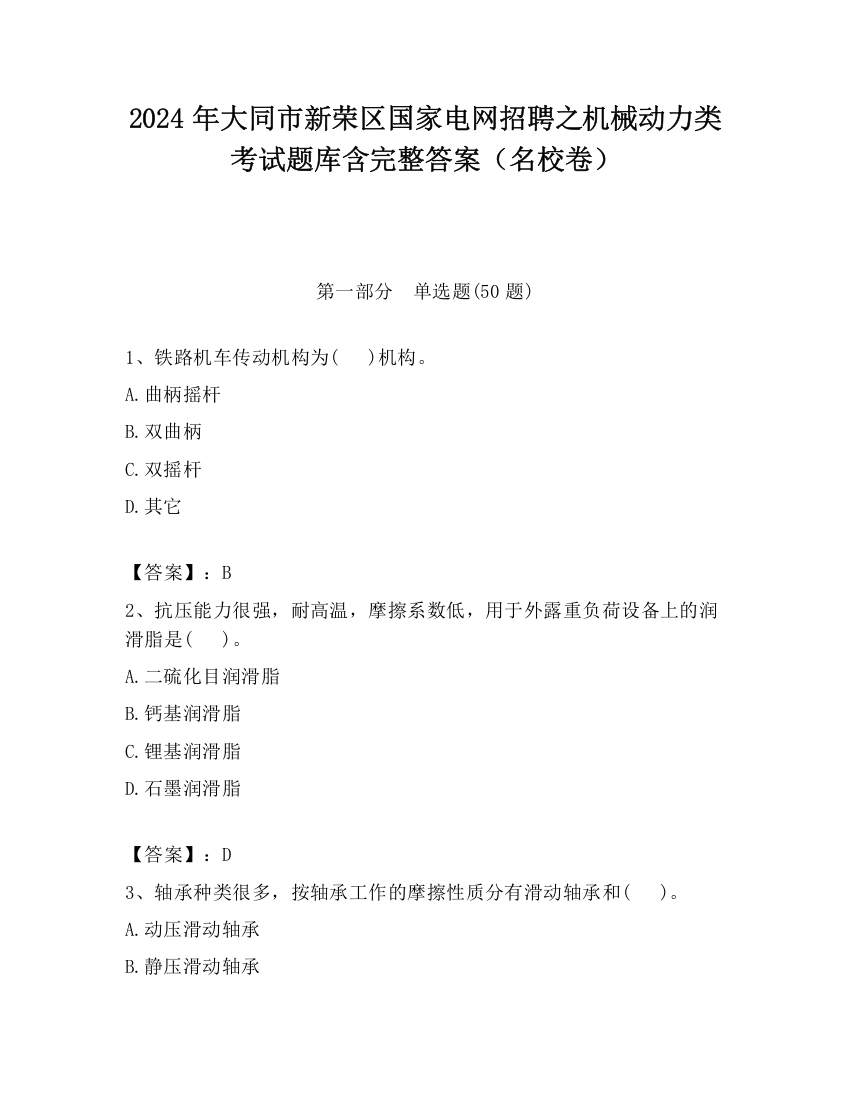 2024 年大同市新荣区国家电网招聘之机械动力类考试题库含完整答案（名校卷）

第一部分　单选题(50 题)

1、铁路机车传动机构为(　　)机构。

A.曲柄摇杆

B.双曲柄

C.双摇杆

D.其它

【答案】：B

2、抗压能力很强，耐高温，摩擦系数低，用于外露重负荷设备上的润滑脂是(　　)。

A.二硫化目润滑脂

B.钙基润滑脂

C.锂基润滑脂

D.石墨润滑脂

【答案】：D

3、轴承种类很多，按轴承工作的摩擦性质分有滑动轴承和(　　)。

A.动压滑动轴承

B.静压滑动轴承